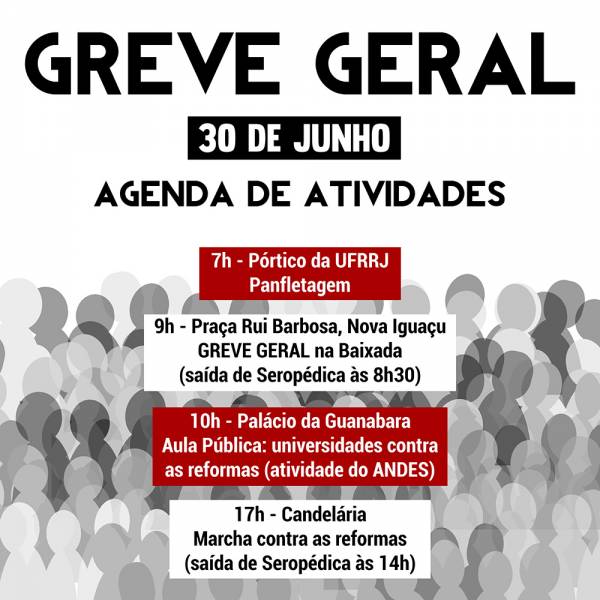 GREVE GERAL

30 DE JUNHO

AGENDA DE ATIVIDADES

7h - Pórtico da UFRRJ
Panfletagem

9h - Praça Rui Barbosa, Nova Iguaçu
GREVE GERAL na Baixada
(saída de Seropédica às 8h30)

10h - Palácio da Guanabara
Aula Pública: universidades contra as reformas (atividade do ANDES)

17h - Candelária
Marcha contra as reformas
(saída de Seropédica às 14h)